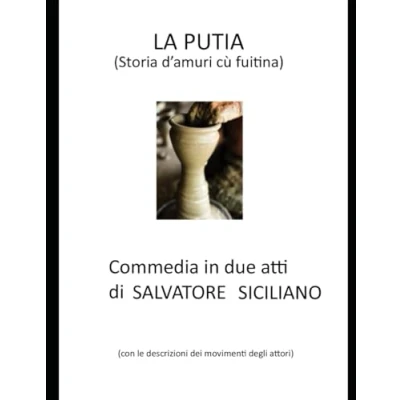 LA PUTIA
(Storia d'amuri cù fuitina)

Commedia in due atti
di SALVATORE SICILIANO

(con le descrizioni dei movimenti degli attori)